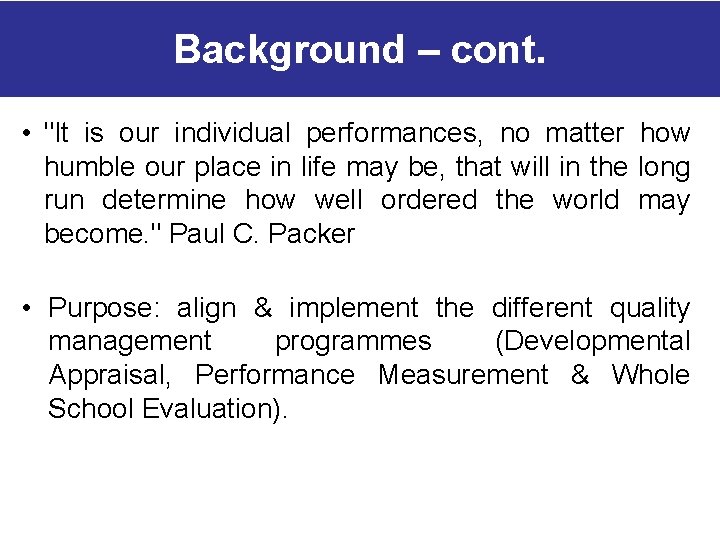 Background – cont.

• "It is our individual performances, no matter how humble our place in life may be, that will in the long run determine how well ordered the world may become." Paul C. Packer

• Purpose: align & implement the different quality management programmes (Developmental Appraisal, Performance Measurement & Whole School Evaluation).